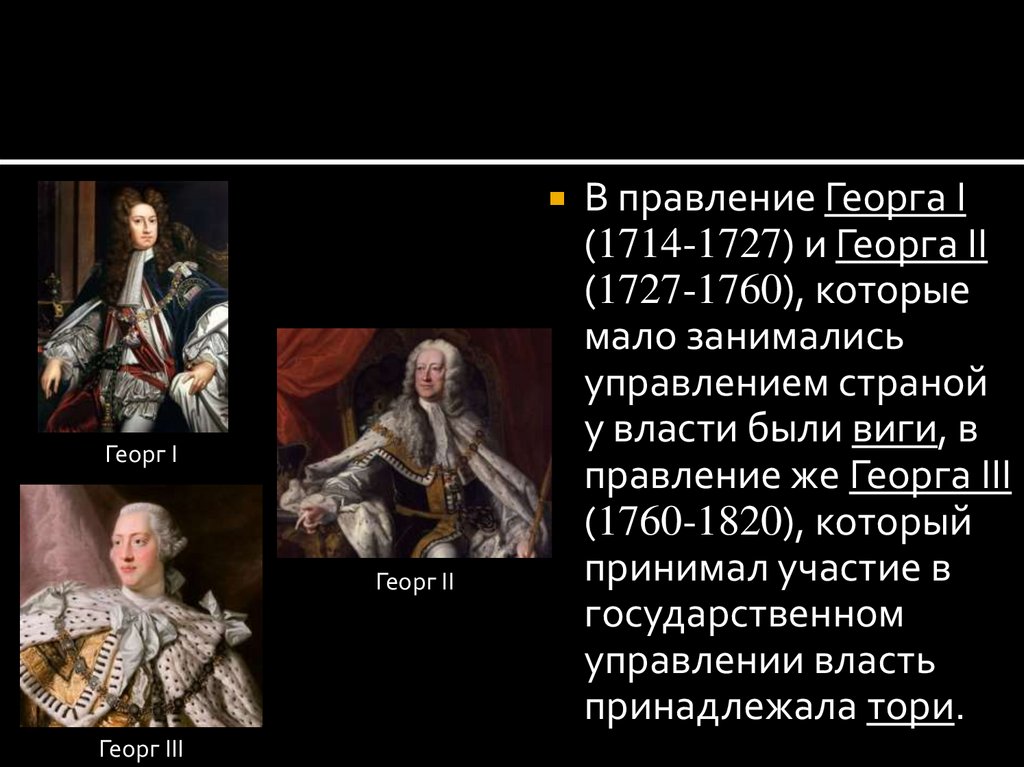 Георг I

Георг II

Георг III

В правление Георга I (1714-1727) и Георга II (1727-1760), которые мало занимались управлением страной у власти были виги, в правление же Георга III (1760-1820), который принимал участие в государственном управлении власть принадлежала тори.